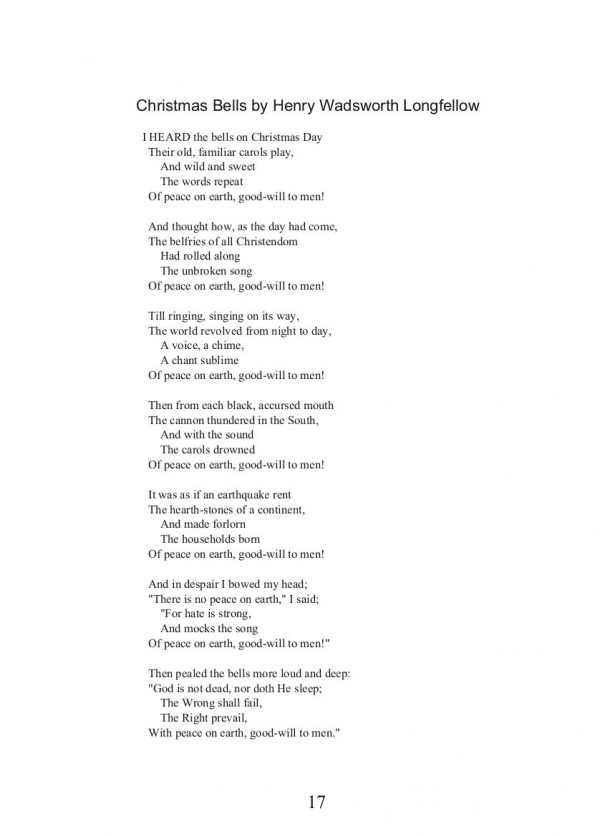 Christmas Bells by Henry Wadsworth Longfellow

I HEARD the bells on Christmas Day
Their old, familiar carols play,
And wild and sweet
The words repeat
Of peace on earth, good-will to men!

And thought how, as the day had come,
The belfries of all Christendom
Had rolled along
The unbroken song
Of peace on earth, good-will to men!

Till ringing, singing on its way,
The world revolved from night to day,
A voice, a chime,
A chant sublime
Of peace on earth, good-will to men!

Then from each black, accursed mouth
The cannon thundered in the South,
And with the sound
The carols drowned
Of peace on earth, good-will to men!

It was as if an earthquake rent
The hearth-stones of a continent,
And made forlorn
The households born
Of peace on earth, good-will to men!

And in despair I bowed my head;
"There is no peace on earth," I said;
"For hate is strong,
And mocks the song
Of peace on earth, good-will to men!"

Then pealed the bells more loud and deep:
"God is not dead, nor doth He sleep;
The Wrong shall fail,
The Right prevail,
With peace on earth, good-will to men."

17